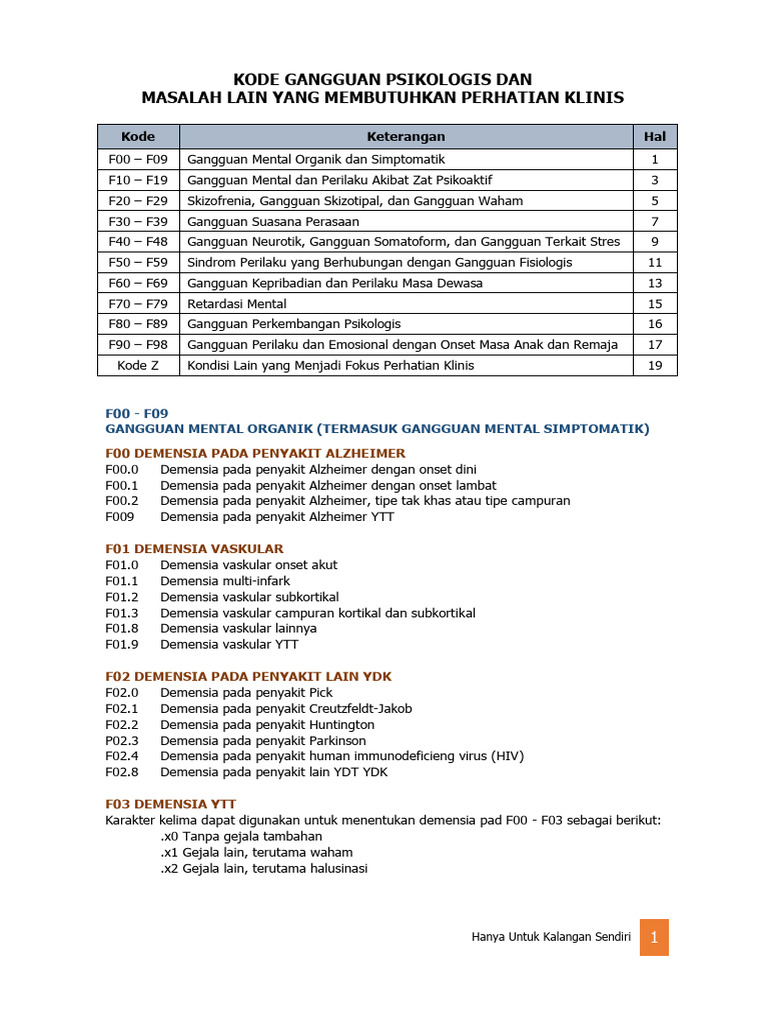 KODE GANGGUAN PSIKOLOGIS DAN
MASALAH LAIN YANG MEMBUTUHKAN PERHATIAN KLINIS

| Kode | Keterangan | Hal |
|---|---|---|
| F00 – F09 | Gangguan Mental Organik dan Simptomatik | 1 |
| F10 – F19 | Gangguan Mental dan Perilaku Akibat Zat Psikoaktif | 3 |
| F20 – F29 | Skizofrenia, Gangguan Skizotipal, dan Gangguan Waham | 5 |
| F30 – F39 | Gangguan Suasana Perasaan | 7 |
| F40 – F48 | Gangguan Neurotik, Gangguan Somatoform, dan Gangguan Terkait Stres | 9 |
| F50 – F59 | Sindrom Perilaku yang Berhubungan dengan Gangguan Fisiologis | 11 |
| F60 – F69 | Gangguan Kepribadian dan Perilaku Masa Dewasa | 13 |
| F70 – F79 | Retardasi Mental | 15 |
| F80 – F89 | Gangguan Perkembangan Psikologis | 16 |
| F90 – F98 | Gangguan Perilaku dan Emosional dengan Onset Masa Anak dan Remaja | 17 |
| Kode Z | Kondisi Lain yang Menjadi Fokus Perhatian Klinis | 19 |

F00 - F09
GANGGUAN MENTAL ORGANIK (TERMASUK GANGGUAN MENTAL SIMPTOMATIK)

F00 DEMENSIA PADA PENYAKIT ALZHEIMER
F00.0 Demensia pada penyakit Alzheimer dengan onset dini
F00.1 Demensia pada penyakit Alzheimer dengan onset lambat
F00.2 Demensia pada penyakit Alzheimer, tipe tak khas atau tipe campuran
F009 Demensia pada penyakit Alzheimer YTT

F01 DEMENSIA VASKULAR
F01.0 Demensia vaskular onset akut
F01.1 Demensia multi-infark
F01.2 Demensia vaskular subkortikal
F01.3 Demensia vaskular campuran kortikal dan subkortikal
F01.8 Demensia vaskular lainnya
F01.9 Demensia vaskular YTT

F02 DEMENSIA PADA PENYAKIT LAIN YDK
F02.0 Demensia pada penyakit Pick
F02.1 Demensia pada penyakit Creutzfeldt-Jakob
F02.2 Demensia pada penyakit Huntington
F02.3 Demensia pada penyakit Parkinson
F02.4 Demensia pada penyakit human immunodeficieng virus (HIV)
F02.8 Demensia pada penyakit lain YDT YDK

F03 DEMENSIA YTT
Karakter kelima dapat digunakan untuk menentukan demensia pad F00 - F03 sebagai berikut:
.x0 Tanpa gejala tambahan
.x1 Gejala lain, terutama waham
.x2 Gejala lain, terutama halusinasi

Hanya Untuk Kalangan Sendiri 1